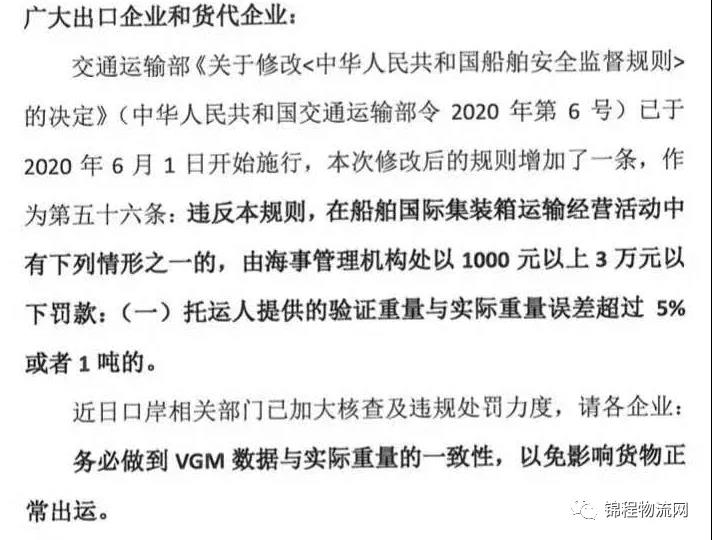 广大出口企业和货代企业：

交通运输部《关于修改<中华人民共和国船舶安全监督规则>的决定》（中华人民共和国交通运输部令2020年第6号）已于2020年6月1日开始施行，本次修改后的规则增加了一条，作为第五十六条：违反本规则，在船舶国际集装箱运输经营活动中有下列情形之一的，由海事管理机构处以1000元以上3万元以下罚款：（一）托运人提供的验证重量与实际重量误差超过5%或者1吨的。

近日口岸相关部门已加大核查及违规处罚力度，请各企业：务必做到VGM数据与实际重量的一致性，以免影响货物正常出运。

锦程物流网